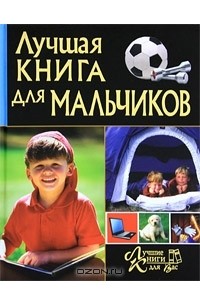 Лучшая КНИГА для МАЛЬЧИКОВ

Лучшие Книги для Вас

OZON.ru